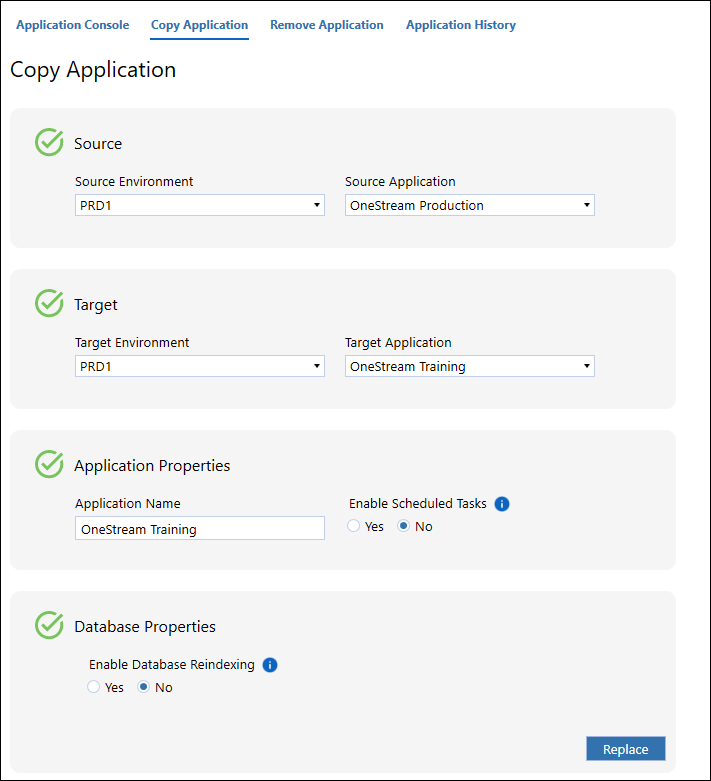 Application Console Copy Application Remove Application Application History

Copy Application

Source

Source Environment
PRD1

Source Application
OneStream Production

Target

Target Environment
PRD1

Target Application
OneStream Training

Application Properties

Application Name
OneStream Training

Enable Scheduled Tasks
Yes No

Database Properties

Enable Database Reindexing
Yes No

Replace